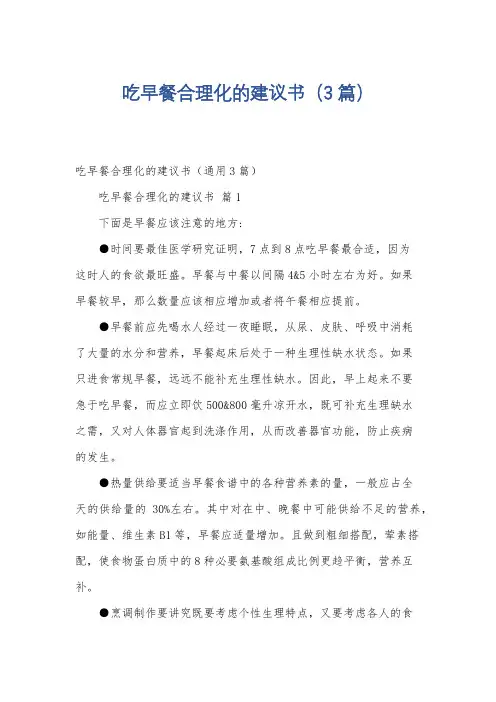 吃早餐合理化的建议书（3篇）

吃早餐合理化的建议书（通用3篇）

吃早餐合理化的建议书 篇1

下面是早餐应该注意的地方：

●时间要最佳医学研究证明，7点到8点吃早餐最合适，因为这时人的食欲最旺盛。早餐与中餐以间隔4&5小时左右为好。如果早餐较早，那么数量应该相应增加或者将午餐相应提前。

●早餐前应先喝水人经过一夜睡眠，从尿、皮肤、呼吸中消耗了大量的水分和营养，早餐起床后处于一种生理性缺水状态。如果只进食常规早餐，远远不能补充生理性缺水。因此，早上起来不要急于吃早餐，而应立即饮500&800毫升凉开水，既可补充生理缺水之需，又对人体器官起到洗涤作用，从而改善器官功能，防止疾病的发生。

●热量供给要适当早餐食谱中的各种营养素的量，一般应占全天的供给量的 30%左右。其中对在中、晚餐中可能供给不足的营养，如能量、维生素B1等，早餐应适量增加。且做到粗细搭配，荤素搭配，使食物蛋白质中的8种必要氨基酸组成比例更趋平衡，营养互补。

●烹调制作要讲究既要考虑个性生理特点，又要考虑各人的食